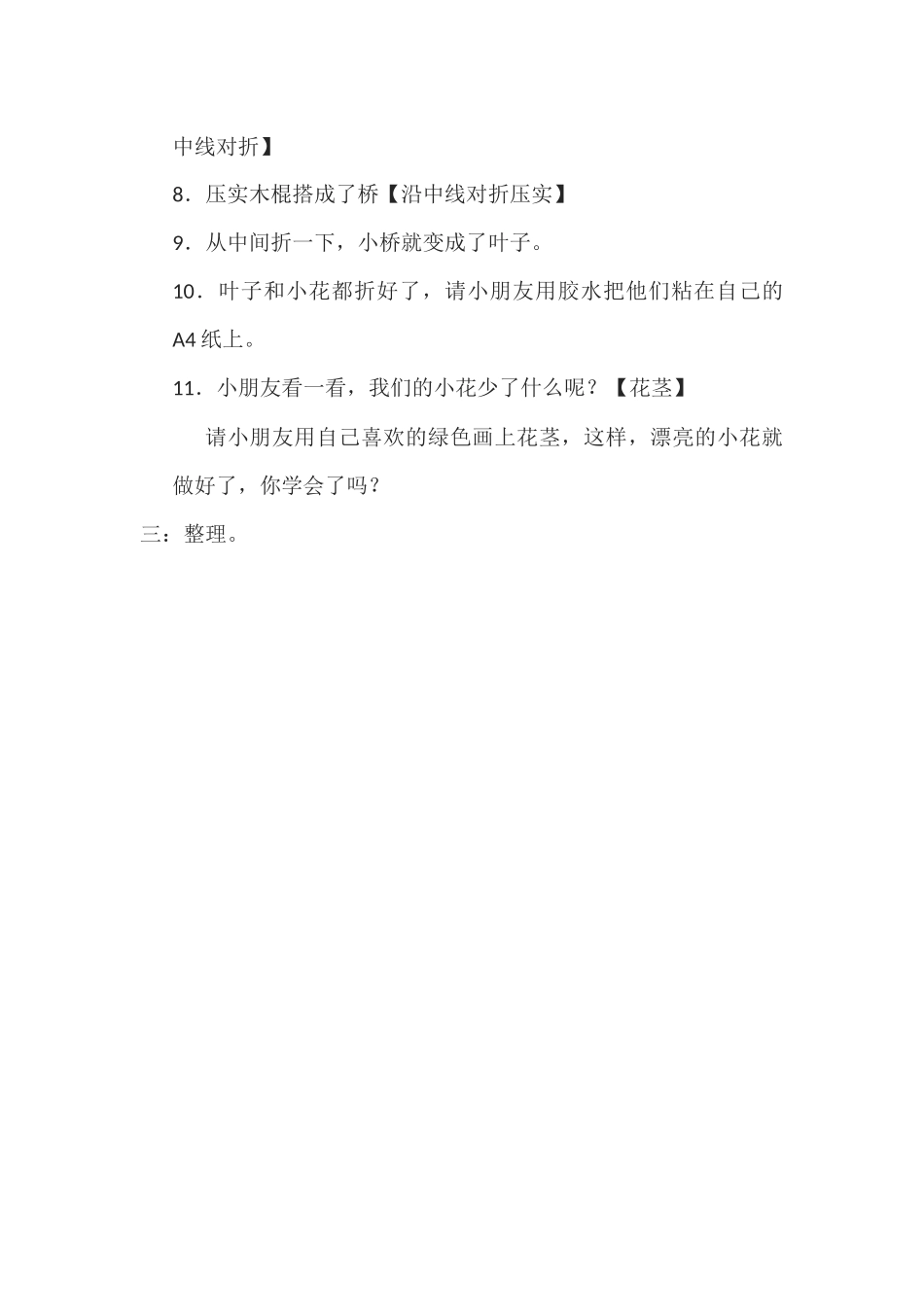 中线对折】

8．压实木棍搭成了桥【沿中线对折压实】

9．从中间折一下，小桥就变成了叶子。

10．叶子和小花都折好了，请小朋友用胶水把他们粘在自己的A4纸上。

11．小朋友看一看，我们的小花少了什么呢？【花茎】

请小朋友用自己喜欢的绿色画上花茎，这样，漂亮的小花就做好了，你学会了吗？

三：整理。